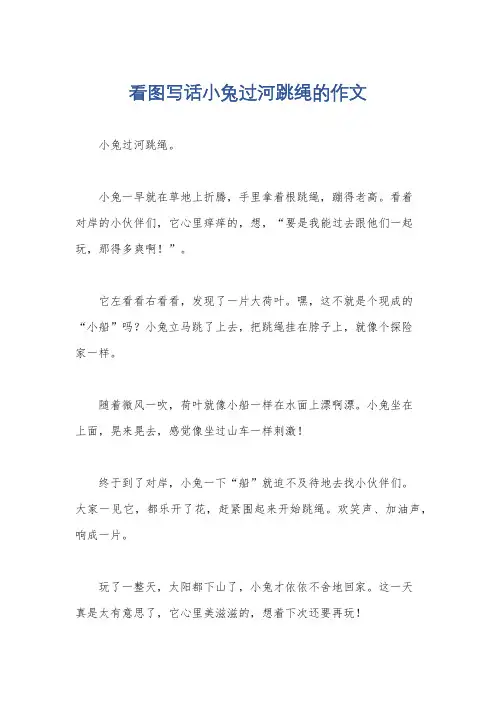 看图写话小兔过河跳绳的作文

小兔过河跳绳。

小兔一早就在草地上折腾，手里拿着根跳绳，蹦得老高。看着对岸的小伙伴们，它心里痒痒的，想，“要是我能过去跟他们一起玩，那得多爽啊！”。

它左看看右看看，发现了一片大荷叶。嘿，这不就是个现成的“小船”吗？小兔立马跳了上去，把跳绳挂在脖子上，就像个探险家一样。

随着微风一吹，荷叶就像小船一样在水面上漂啊漂。小兔坐在上面，晃来晃去，感觉像坐过山车一样刺激！

终于到了对岸，小兔一下“船”就迫不及待地去找小伙伴们。大家一见它，都乐开了花，赶紧围起来开始跳绳。欢笑声、加油声，响成一片。

玩了一整天，太阳都下山了，小兔才依依不舍地回家。这一天真是太有意思了，它心里美滋滋的，想着下次还要再玩！